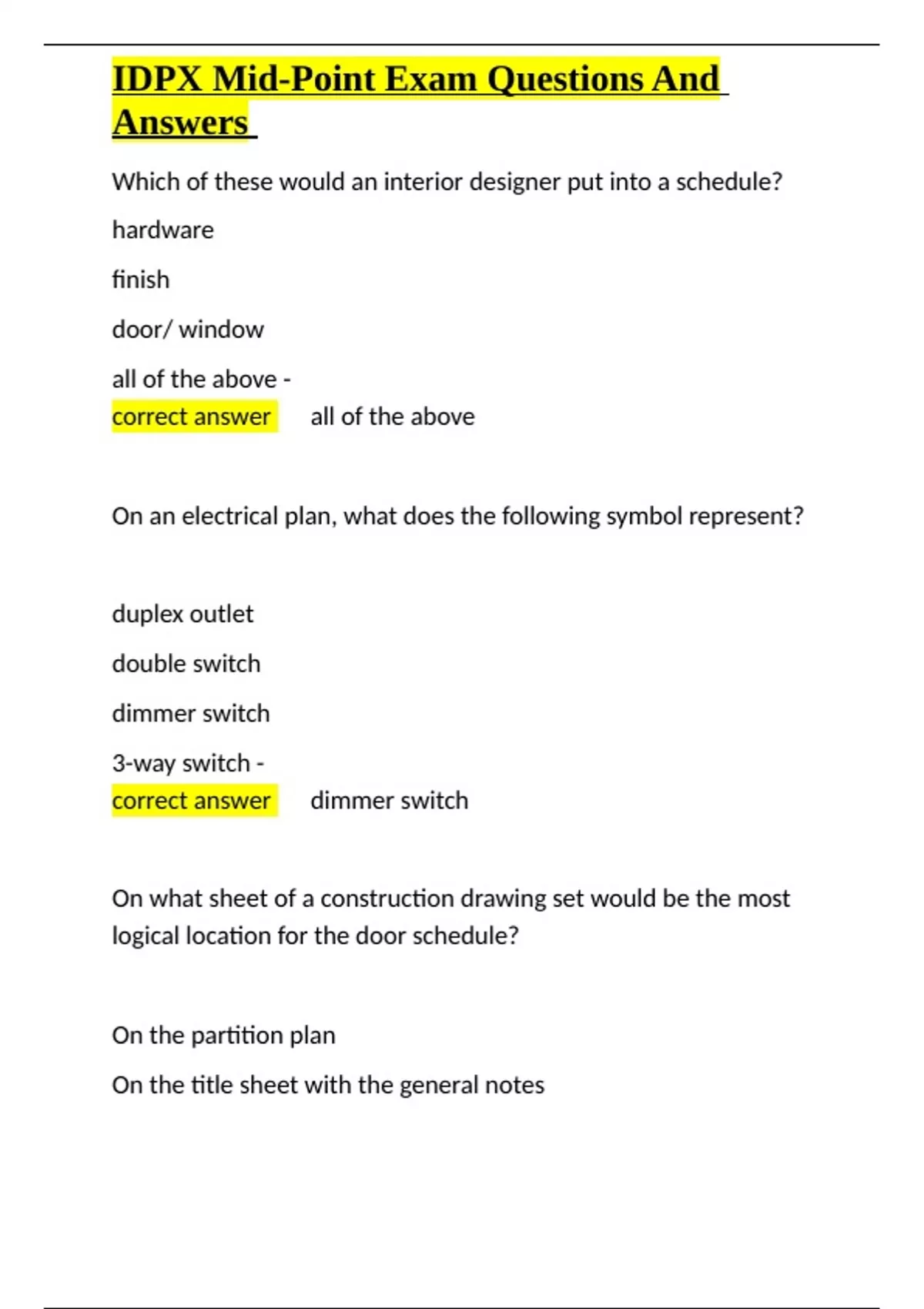 IDPX Mid-Point Exam Questions And Answers

Which of these would an interior designer put into a schedule?

hardware

finish

door/ window

all of the above -
correct answer all of the above

On an electrical plan, what does the following symbol represent?

duplex outlet

double switch

dimmer switch

3-way switch -
correct answer dimmer switch

On what sheet of a construction drawing set would be the most logical location for the door schedule?

On the partition plan

On the title sheet with the general notes